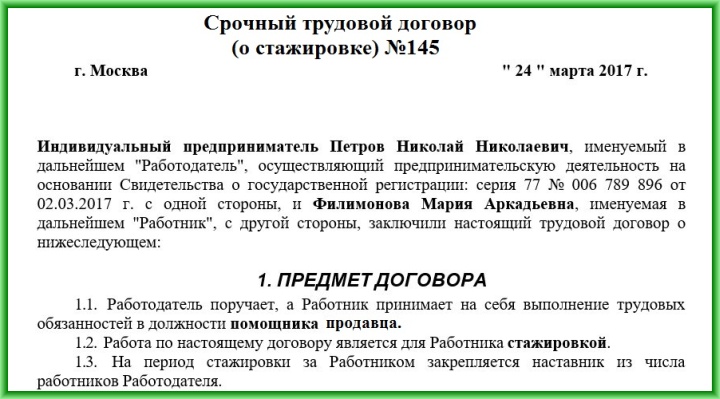 Срочный трудовой договор
(о стажировке) №145

г. Москва " 24 " марта 2017 г.

Индивидуальный предприниматель Петров Николай Николаевич, именуемый в дальнейшем "Работодатель", осуществляющий предпринимательскую деятельность на основании Свидетельства о государственной регистрации: серия 77 № 006 789 896 от 02.03.2017 г. с одной стороны, и Филимонова Мария Аркадьевна, именуемая в дальнейшем "Работник", с другой стороны, заключили настоящий трудовой договор о нижеследующем:

1. ПРЕДМЕТ ДОГОВОРА

1.1. Работодатель поручает, а Работник принимает на себя выполнение трудовых обязанностей в должности помощника продавца.

1.2. Работа по настоящему договору является для Работника стажировкой.

1.3. На период стажировки за Работником закрепляется наставник из числа работников Работодателя.